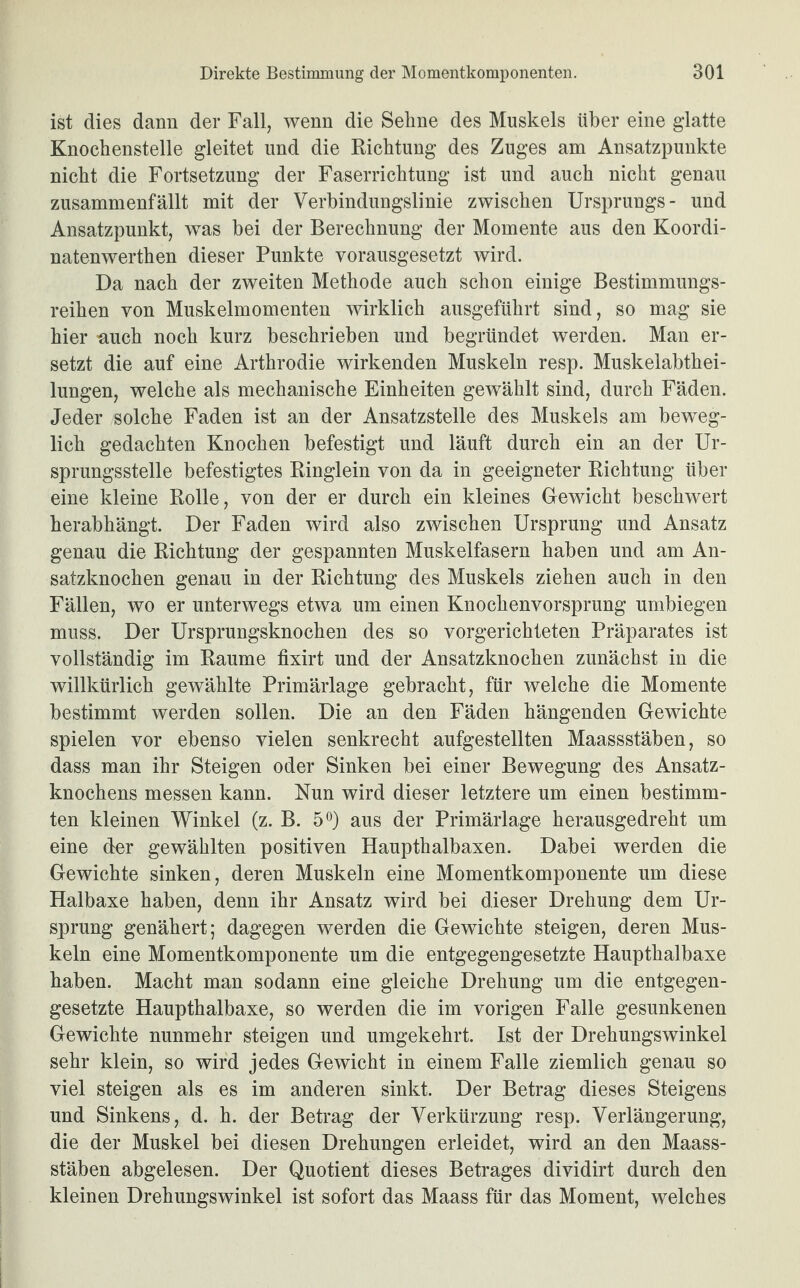 Direkte Bestimmung der Momentkomponenten. 301

ist dies dann der Fall, wenn die Sehne des Muskels über eine glatte Knochenstelle gleitet und die Richtung des Zuges am Ansatzpunkte nicht die Fortsetzung der Faserrichtung ist und auch nicht genau zusammenfällt mit der Verbindungslinie zwischen Ursprungs- und Ansatzpunkt, was bei der Berechnung der Momente aus den Koordinatenwerthen dieser Punkte vorausgesetzt wird.

Da nach der zweiten Methode auch schon einige Bestimmungsreihen von Muskelmomenten wirklich ausgeführt sind, so mag sie hier auch noch kurz beschrieben und begründet werden. Man ersetzt die auf eine Arthrodie wirkenden Muskeln resp. Muskelabtheilungen, welche als mechanische Einheiten gewählt sind, durch Fäden. Jeder solche Faden ist an der Ansatzstelle des Muskels am beweglich gedachten Knochen befestigt und läuft durch ein an der Ursprungsstelle befestigtes Ringlein von da in geeigneter Richtung über eine kleine Rolle, von der er durch ein kleines Gewicht beschwert herabhängt. Der Faden wird also zwischen Ursprung und Ansatz genau die Richtung der gespannten Muskelfasern haben und am Ansatzknochen genau in der Richtung des Muskels ziehen auch in den Fällen, wo er unterwegs etwa um einen Knochenvorsprung umbiegen muss. Der Ursprungsknochen des so vorgerichteten Präparates ist vollständig im Raume fixirt und der Ansatzknochen zunächst in die willkürlich gewählte Primärlage gebracht, für welche die Momente bestimmt werden sollen. Die an den Fäden hängenden Gewichte spielen vor ebenso vielen senkrecht aufgestellten Maassstäben, so dass man ihr Steigen oder Sinken bei einer Bewegung des Ansatzknochens messen kann. Nun wird dieser letztere um einen bestimmten kleinen Winkel (z. B. $5^0$) aus der Primärlage herausgedreht um eine der gewählten positiven Haupthalbaxen. Dabei werden die Gewichte sinken, deren Muskeln eine Momentkomponente um diese Halbaxe haben, denn ihr Ansatz wird bei dieser Drehung dem Ursprung genähert; dagegen werden die Gewichte steigen, deren Muskeln eine Momentkomponente um die entgegengesetzte Haupthalbaxe haben. Macht man sodann eine gleiche Drehung um die entgegengesetzte Haupthalbaxe, so werden die im vorigen Falle gesunkenen Gewichte nunmehr steigen und umgekehrt. Ist der Drehungswinkel sehr klein, so wird jedes Gewicht in einem Falle ziemlich genau so viel steigen als es im anderen sinkt. Der Betrag dieses Steigens und Sinkens, d. h. der Betrag der Verkürzung resp. Verlängerung, die der Muskel bei diesen Drehungen erleidet, wird an den Maassstäben abgelesen. Der Quotient dieses Betrages dividirt durch den kleinen Drehungswinkel ist sofort das Maass für das Moment, welches